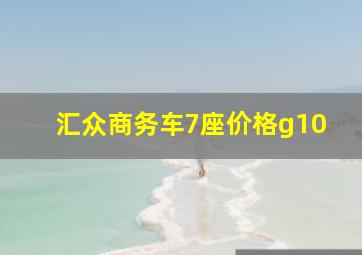 汇众商务车7座价格g10